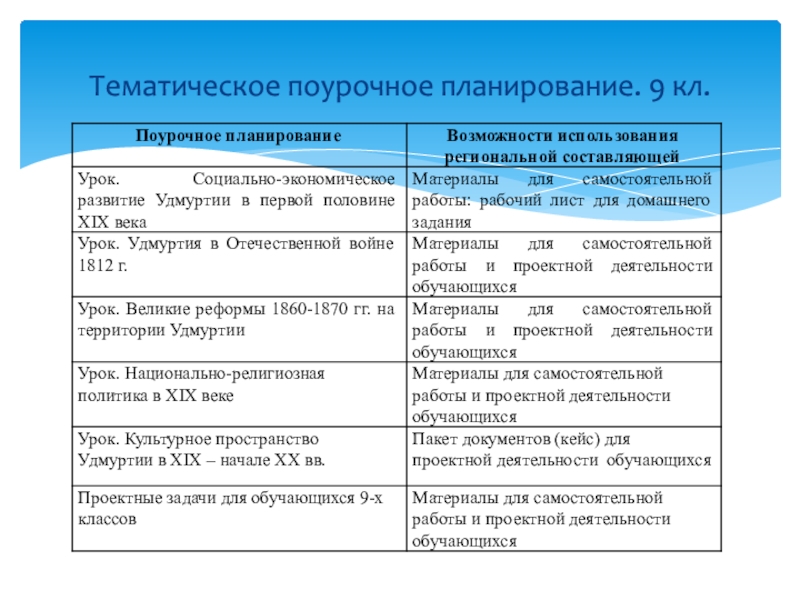 Тематическое поурочное планирование. 9 кл.

| Поурочное планирование | Возможности использования региональной составляющей |
|---|---|
| Урок. Социально-экономическое развитие Удмуртии в первой половине XIX века | Материалы для самостоятельной работы: рабочий лист для домашнего задания |
| Урок. Удмуртия в Отечественной войне 1812 г. | Материалы для самостоятельной работы и проектной деятельности обучающихся |
| Урок. Великие реформы 1860-1870 гг. на территории Удмуртии | Материалы для самостоятельной работы и проектной деятельности обучающихся |
| Урок. Национально-религиозная политика в XIX веке | Материалы для самостоятельной работы и проектной деятельности обучающихся |
| Урок. Культурное пространство Удмуртии в XIX – начале XX вв. | Пакет документов (кейс) для проектной деятельности обучающихся |
| Проектные задачи для обучающихся 9-х классов | Материалы для самостоятельной работы и проектной деятельности обучающихся |